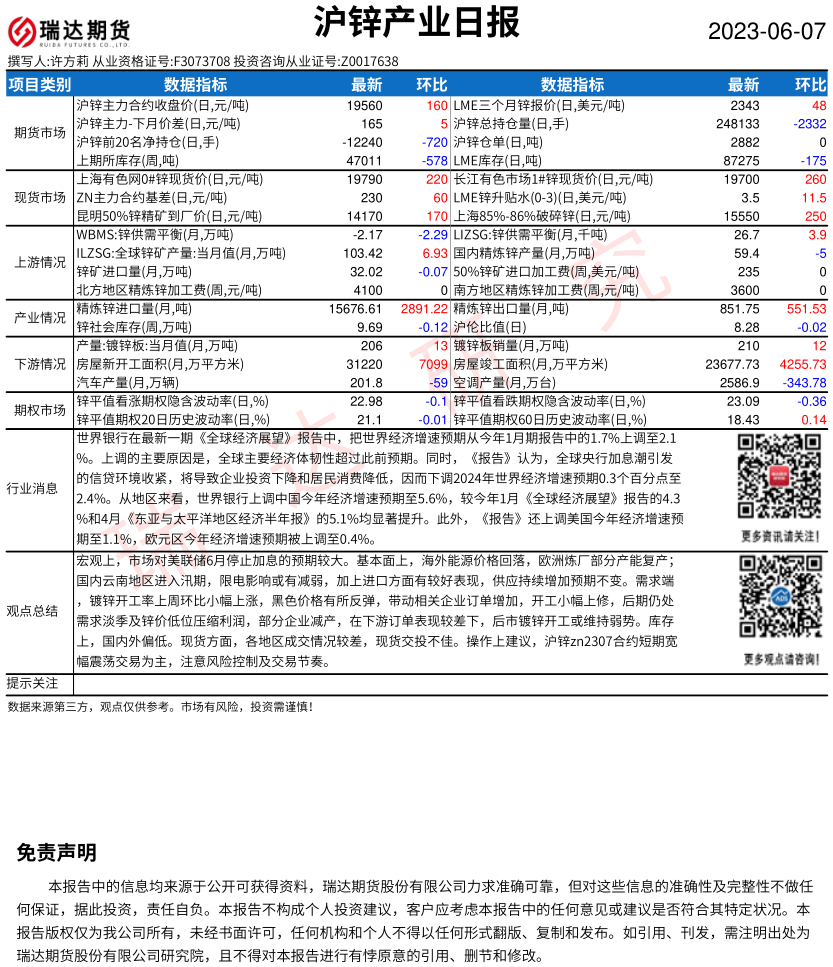 瑞达期货
RUIDA FUTURES CO.,LTD

沪锌产业日报

2023-06-07

撰写人:许方莉 从业资格证号:F3073708 投资咨询从业证号:Z0017638

| 项目类别 | 数据指标 | 最新 | 环比 | 数据指标 | 最新 | 环比 |
|---|---|---|---|---|---|---|
| 期货市场 | 沪锌主力合约收盘价(日,元/吨) | 19560 | 160 | LME三个月锌报价(日,美元/吨) | 2343 | 48 |
| | 沪锌主力-下月价差(日,元/吨) | 165 | 5 | 沪锌总持仓量(日,手) | 248133 | -2332 |
| | 沪锌前20名净持仓(日,手) | -12240 | -720 | 沪锌仓单(日,吨) | 2882 | 0 |
| | 上期所库存(周,吨) | 47011 | -578 | LME库存(日,吨) | 87275 | -175 |
| 现货市场 | 上海有色网0#锌现货价(日,元/吨) | 19790 | 220 | 长江有色市场1#锌现货价(日,元/吨) | 19700 | 260 |
| | ZN主力合约基差(日,元/吨) | 230 | 60 | LME锌升贴水(0-3)(日,美元/吨) | 3.5 | 11.5 |
| | 昆明50%锌精矿到厂价(日,元/吨) | 14170 | 170 | 上海85%-86%破碎锌(日,元/吨) | 15550 | 250 |
| 上游情况 | WBMS:锌供需平衡(月,万吨) | -2.17 | -2.29 | LIZSG:锌供需平衡(月,千吨) | 26.7 | 3.9 |
| | ILZSG:全球锌矿产量:当月值(月,万吨) | 103.42 | 6.93 | 国内精炼锌产量(月,万吨) | 59.4 | -5 |
| | 锌矿进口量(月,万吨) | 32.02 | -0.07 | 50%锌矿进口加工费(周,美元/吨) | 235 | 0 |
| | 北方地区精炼锌加工费(周,元/吨) | 4100 | 0 | 南方地区精炼锌加工费(周,元/吨) | 3600 | 0 |
| 产业情况 | 精炼锌进口量(月,吨) | 15676.61 | 2891.22 | 精炼锌出口量(月,吨) | 851.75 | 551.53 |
| | 锌社会库存(周,万吨) | 9.69 | -0.12 | 沪伦比值(日) | 8.28 | -0.02 |
| 下游情况 | 产量:镀锌板:当月值(月,万吨) | 206 | 13 | 镀锌板销量(月,万吨) | 210 | 12 |
| | 房屋新开工面积(月,万平方米) | 31220 | 7099 | 房屋竣工面积(月,万平方米) | 23677.73 | 4255.73 |
| | 汽车产量(月,万辆) | 201.8 | -59 | 空调产量(月,万台) | 2586.9 | -343.78 |
| 期权市场 | 锌平值看涨期权隐含波动率(日,%) | 22.98 | -0.1 | 锌平值看跌期权隐含波动率(日,%) | 23.09 | -0.36 |
| | 锌平值期权20日历史波动率(日,%) | 21.1 | -0.01 | 锌平值期权60日历史波动率(日,%) | 18.43 | 0.14 |

行业消息
世界银行在最新一期《全球经济展望》报告中，把世界经济增速预期从今年1月期报告中的1.7%上调至2.1%。上调的主要原因是，全球主要经济体韧性超过此前预期。同时，《报告》认为，全球央行加息潮引发的信贷环境收紧，将导致企业投资下降和居民消费降低，因而下调2024年世界经济增速预期0.3个百分点至2.4%。从地区来看，世界银行上调中国今年经济增速预期至5.6%，较今年1月《全球经济展望》报告的4.3%和4月《东亚与太平洋地区经济半年报》的5.1%均显著提升。此外，《报告》还上调美国今年经济增速预期至1.1%，欧元区今年经济增速预期被上调至0.4%。
更多资讯请关注！

观点总结
宏观上，市场对美联储6月停止加息的预期较大。基本面上，海外能源价格回落，欧洲炼厂部分产能复产；国内云南地区进入汛期，限电影响或有减弱，加上进口方面有较好表现，供应持续增加预期不变。需求端，镀锌开工率上周环比小幅上涨，黑色价格有所反弹，带动相关企业订单增加，开工小幅上修，后期仍处需求淡季及锌价低位压缩利润，部分企业减产，在下游订单表现较差下，后市镀锌开工或维持弱势。库存上，国内外偏低。现货方面，各地区成交情况较差，现货交投不佳。操作上建议，沪锌zn2307合约短期宽幅震荡交易为主，注意风险控制及交易节奏。
更多观点请咨询！

提示关注

数据来源第三方，观点仅供参考。市场有风险，投资需谨慎！

免责声明

本报告中的信息均来源于公开可获得资料，瑞达期货股份有限公司力求准确可靠，但对这些信息的准确性及完整性不做任何保证，据此投资，责任自负。本报告不构成个人投资建议，客户应考虑本报告中的任何意见或建议是否符合其特定状况。本报告版权仅为我公司所有，未经书面许可，任何机构和个人不得以任何形式翻版、复制和发布。如引用、刊发，需注明出处为瑞达期货股份有限公司研究院，且不得对本报告进行有悖原意的引用、删节和修改。